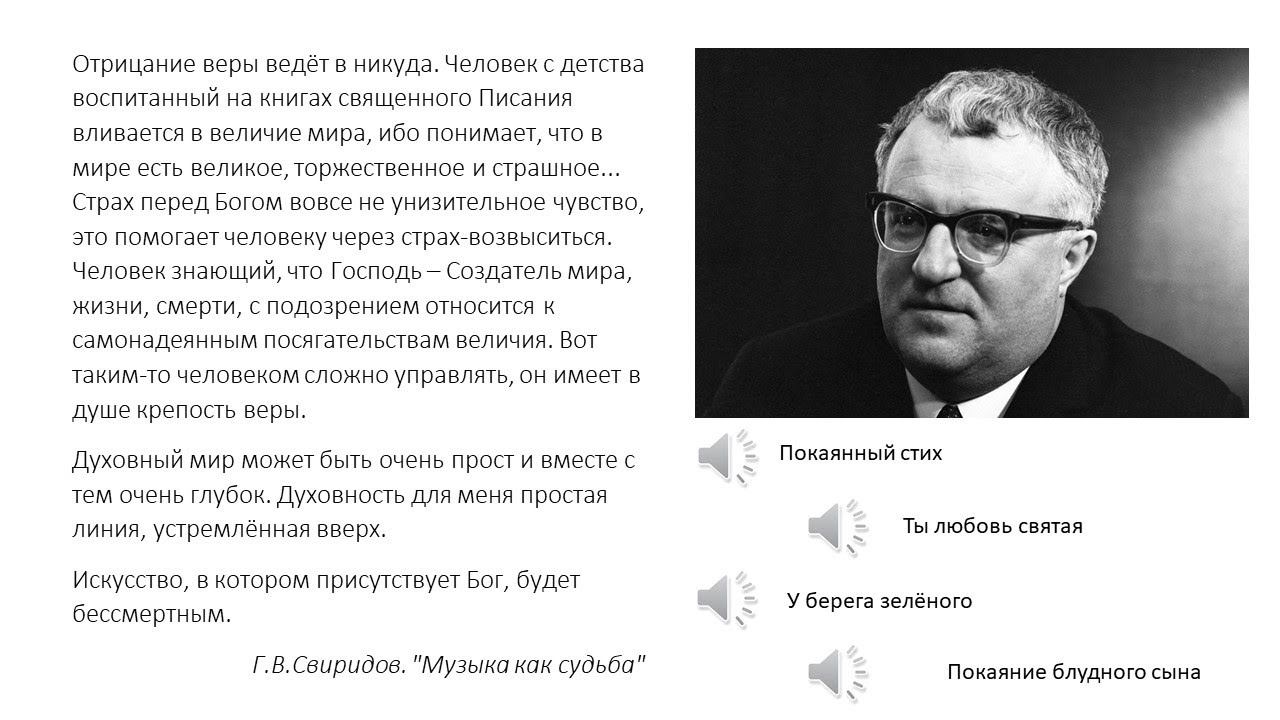 Отрицание веры ведёт в никуда. Человек с детства воспитанный на книгах священного Писания вливается в величие мира, ибо понимает, что в мире есть великое, торжественное и страшное... Страх перед Богом вовсе не унизительное чувство, это помогает человеку через страх-возвыситься. Человек знающий, что Господь – Создатель мира, жизни, смерти, с подозрением относится к самонадеянным посягательствам величия. Вот таким-то человеком сложно управлять, он имеет в душе крепость веры.

Духовный мир может быть очень прост и вместе с тем очень глубок. Духовность для меня простая линия, устремлённая вверх.

Искусство, в котором присутствует Бог, будет бессмертным.

Г.В.Свиридов. "Музыка как судьба"

Покаянный стих

Ты любовь святая

У берега зелёного

Покаяние блудного сына